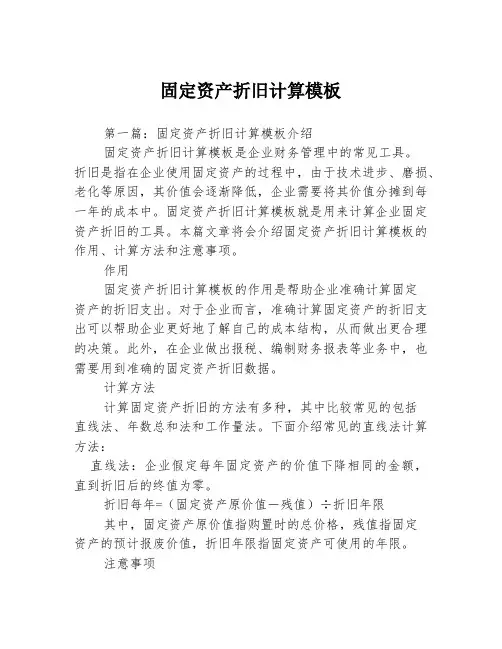 固定资产折旧计算模板

第一篇：固定资产折旧计算模板介绍

固定资产折旧计算模板是企业财务管理中的常见工具。折旧是指在企业使用固定资产的过程中，由于技术进步、磨损、老化等原因，其价值会逐渐降低，企业需要将其价值分摊到每一年的成本中。固定资产折旧计算模板就是用来计算企业固定资产折旧的工具。本篇文章将会介绍固定资产折旧计算模板的作用、计算方法和注意事项。

作用

固定资产折旧计算模板的作用是帮助企业准确计算固定资产的折旧支出。对于企业而言，准确计算固定资产的折旧支出可以帮助企业更好地了解自己的成本结构，从而做出更合理的决策。此外，在企业做出报税、编制财务报表等业务中，也需要用到准确的固定资产折旧数据。

计算方法

计算固定资产折旧的方法有多种，其中比较常见的包括直线法、年数总和法和工作量法。下面介绍常见的直线法计算方法：

直线法：企业假定每年固定资产的价值下降相同的金额，直到折旧后的终值为零。

折旧每年=（固定资产原价值—残值）÷折旧年限

其中，固定资产原价值指购置时的总价格，残值指固定资产的预计报废价值，折旧年限指固定资产可使用的年限。

注意事项